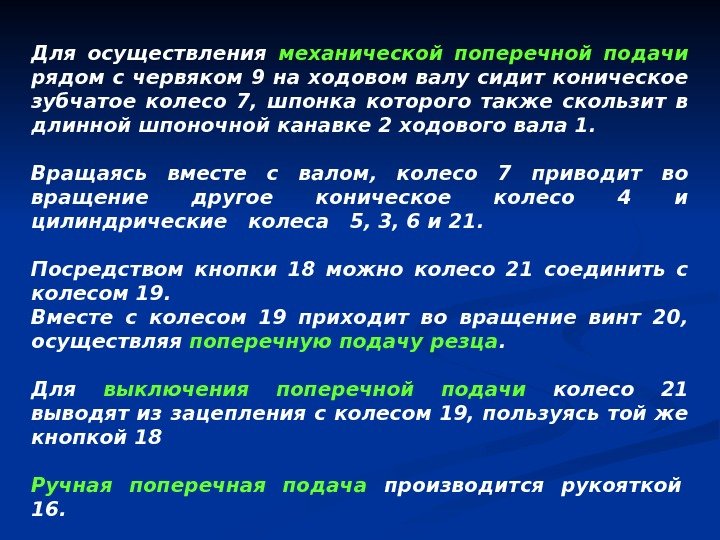 Для осуществления механической поперечной подачи рядом с червяком 9 на ходовом валу сидит коническое зубчатое колесо 7, шпонка которого также скользит в длинной шпоночной канавке 2 ходового вала 1.

Вращаясь вместе с валом, колесо 7 приводит во вращение другое коническое колесо 4 и цилиндрические колеса 5, 3, 6 и 21.

Посредством кнопки 18 можно колесо 21 соединить с колесом 19.
Вместе с колесом 19 приходит во вращение винт 20, осуществляя поперечную подачу резца.

Для выключения поперечной подачи колесо 21 выводят из зацепления с колесом 19, пользуясь той же кнопкой 18

Ручная поперечная подача производится рукояткой 16.